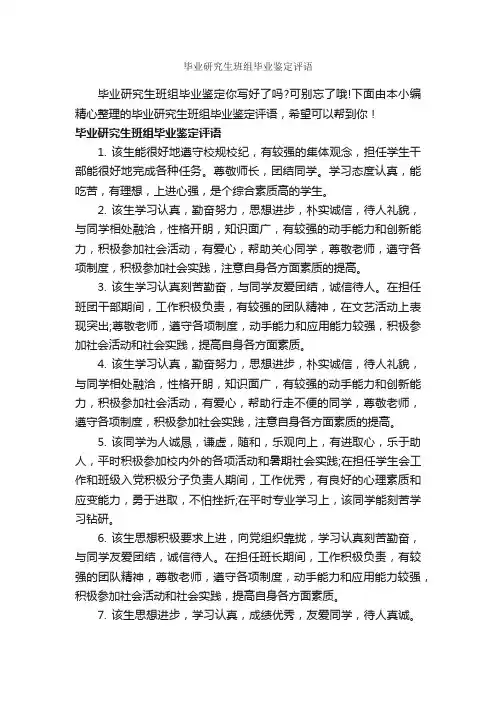 毕业研究生班组毕业鉴定评语

毕业研究生班组毕业鉴定你写好了吗?可别忘了哦!下面由本小编精心整理的毕业研究生班组毕业鉴定评语，希望可以帮到你！

毕业研究生班组毕业鉴定评语

1. 该生能很好地遵守校规校纪，有较强的集体观念，担任学生干部能很好地完成各种任务。尊敬师长，团结同学。学习态度认真，能吃苦，有理想，上进心强，是个综合素质高的学生。

2. 该生学习认真，勤奋努力，思想进步，朴实诚信，待人礼貌，与同学相处融洽，性格开朗，知识面广，有较强的动手能力和创新能力，积极参加社会活动，有爱心，帮助关心同学，尊敬老师，遵守各项制度，积极参加社会实践，注意自身各方面素质的提高。

3. 该生学习认真刻苦勤奋，与同学友爱团结，诚信待人。在担任班团干部期间，工作积极负责，有较强的团队精神，在文艺活动上表现突出;尊敬老师，遵守各项制度，动手能力和应用能力较强，积极参加社会活动和社会实践，提高自身各方面素质。

4. 该生学习认真，勤奋努力，思想进步，朴实诚信，待人礼貌，与同学相处融洽，性格开朗，知识面广，有较强的动手能力和创新能力，积极参加社会活动，有爱心，帮助行走不便的同学，尊敬老师，遵守各项制度，积极参加社会实践，注意自身各方面素质的提高。

5. 该同学为人诚恳，谦虚，随和，乐观向上，有进取心，乐于助人，平时积极参加校内外的各项活动和暑期社会实践;在担任学生会工作和班级入党积极分子负责人期间，工作优秀，有良好的心理素质和应变能力，勇于进取，不怕挫折;在平时专业学习上，该同学能刻苦学习钻研。

6. 该生思想积极要求上进，向党组织靠拢，学习认真刻苦勤奋，与同学友爱团结，诚信待人。在担任班长期间，工作积极负责，有较强的团队精神，尊敬老师，遵守各项制度，动手能力和应用能力较强，积极参加社会活动和社会实践，提高自身各方面素质。

7. 该生思想进步，学习认真，成绩优秀，友爱同学，待人真诚。